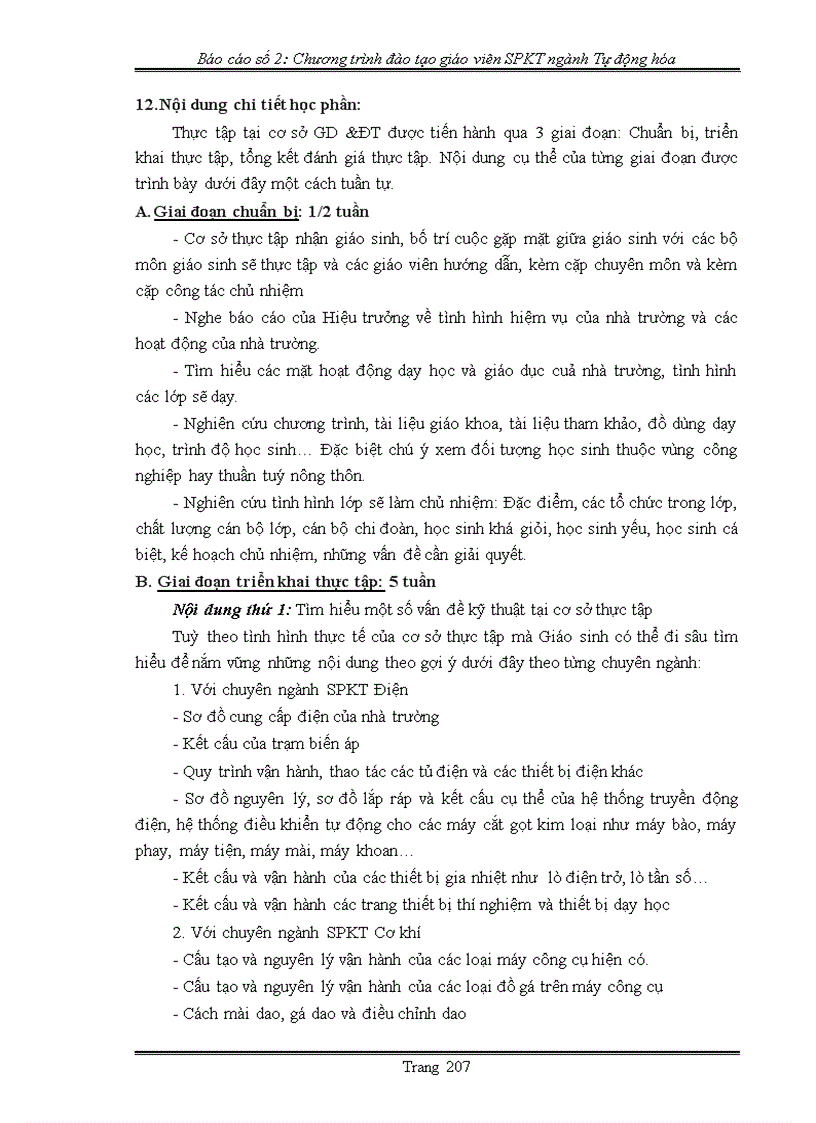 Báo cáo số 2: Chương trình đào tạo giáo viên SPKT ngành Tự động hóa

12.Nội dung chi tiết học phần:

Thực tập tại cơ sở GD &ĐT được tiến hành qua 3 giai đoạn: Chuẩn bị, triển khai thực tập, tổng kết đánh giá thực tập. Nội dung cụ thể của từng giai đoạn được trình bày dưới đây một cách tuần tự.

A. Giai đoạn chuẩn bị: 1/2 tuần

- Cơ sở thực tập nhận giáo sinh, bố trí cuộc gặp mặt giữa giáo sinh với các bộ môn giáo sinh sẽ thực tập và các giáo viên hướng dẫn, kèm cặp chuyên môn và kèm cặp công tác chủ nhiệm

- Nghe báo cáo của Hiệu trưởng về tình hình hiệm vụ của nhà trường và các hoạt động của nhà trường.

- Tìm hiểu các mặt hoạt động dạy học và giáo dục cuả nhà trường, tình hình các lớp sẽ dạy.

- Nghiên cứu chương trình, tài liệu giáo khoa, tài liệu tham khảo, đồ dùng dạy học, trình độ học sinh… Đặc biệt chú ý xem đối tượng học sinh thuộc vùng công nghiệp hay thuần tuý nông thôn.

- Nghiên cứu tình hình lớp sẽ làm chủ nhiệm: Đặc điểm, các tổ chức trong lớp, chất lượng cán bộ lớp, cán bộ chi đoàn, học sinh khá giỏi, học sinh yếu, học sinh cá biệt, kế hoạch chủ nhiệm, những vấn đề cần giải quyết.

B. Giai đoạn triển khai thực tập: 5 tuần

Nội dung thứ 1: Tìm hiểu một số vấn đề kỹ thuật tại cơ sở thực tập

Tuỳ theo tình hình thực tế của cơ sở thực tập mà Giáo sinh có thể đi sâu tìm hiểu để nắm vững những nội dung theo gợi ý dưới đây theo từng chuyên ngành:

1. Với chuyên ngành SPKT Điện

- Sơ đồ cung cấp điện của nhà trường

- Kết cấu của trạm biến áp

- Quy trình vận hành, thao tác các tủ điện và các thiết bị điện khác

- Sơ đồ nguyên lý, sơ đồ lắp ráp và kết cấu cụ thể của hệ thống truyền động điện, hệ thống điều khiển tự động cho các máy cắt gọt kim loại như máy bào, máy phay, máy tiện, máy mài, máy khoan…

- Kết cấu và vận hành của các thiết bị gia nhiệt như lò điện trở, lò tần số…

- Kết cấu và vận hành các trang thiết bị thí nghiệm và thiết bị dạy học

2. Với chuyên ngành SPKT Cơ khí

- Cấu tạo và nguyên lý vận hành của các loại máy công cụ hiện có.

- Cấu tạo và nguyên lý vận hành của các loại đồ gá trên máy công cụ

- Cách mài dao, gá dao và điều chỉnh dao

Trang 207